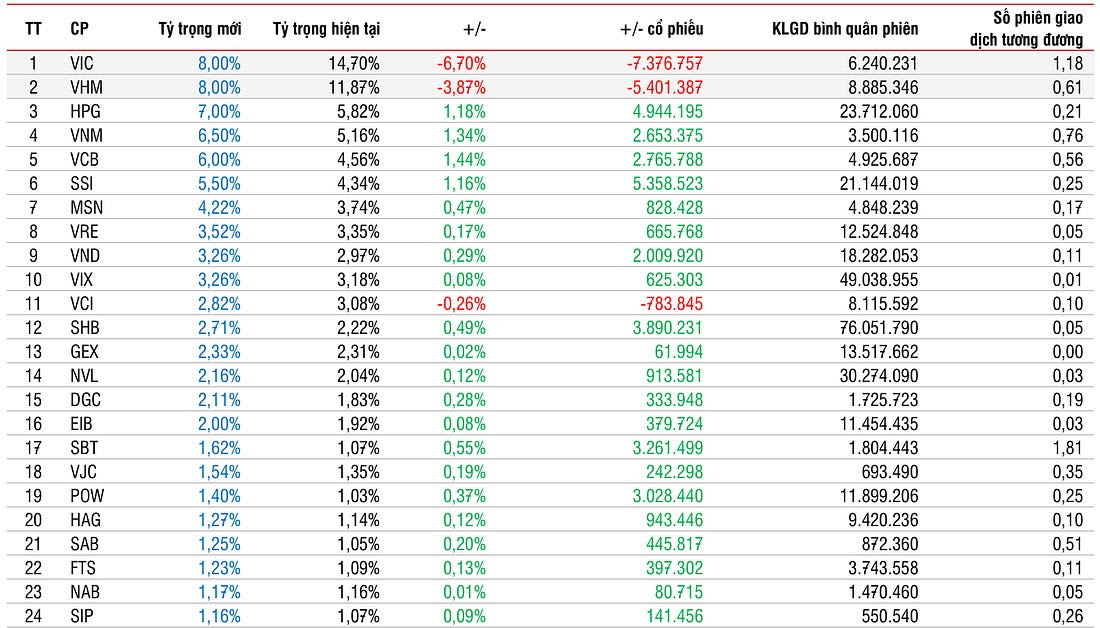 | TT | CP | Tỷ trọng mới | Tỷ trọng hiện tại | +/- | +/- cổ phiếu | KLGD bình quân phiên | Số phiên giao dịch tương đương |
|---|---|---|---|---|---|---|---|
| 1 | VIC | 8,00% | 14,70% | -6,70% | -7.376.757 | 6.240.231 | 1,18 |
| 2 | VHM | 8,00% | 11,87% | -3,87% | -5.401.387 | 8.885.346 | 0,61 |
| 3 | HPG | 7,00% | 5,82% | 1,18% | 4.944.195 | 23.712.060 | 0,21 |
| 4 | VNM | 6,50% | 5,16% | 1,34% | 2.653.375 | 3.500.116 | 0,76 |
| 5 | VCB | 6,00% | 4,56% | 1,44% | 2.765.788 | 4.925.687 | 0,56 |
| 6 | SSI | 5,50% | 4,34% | 1,16% | 5.358.523 | 21.144.019 | 0,25 |
| 7 | MSN | 4,22% | 3,74% | 0,47% | 828.428 | 4.848.239 | 0,17 |
| 8 | VRE | 3,52% | 3,35% | 0,17% | 665.768 | 12.524.848 | 0,05 |
| 9 | VND | 3,26% | 2,97% | 0,29% | 2.009.920 | 18.282.053 | 0,11 |
| 10 | VIX | 3,26% | 3,18% | 0,08% | 625.303 | 49.038.955 | 0,01 |
| 11 | VCI | 2,82% | 3,08% | -0,26% | -783.845 | 8.115.592 | 0,10 |
| 12 | SHB | 2,71% | 2,22% | 0,49% | 3.890.231 | 76.051.790 | 0,05 |
| 13 | GEX | 2,33% | 2,31% | 0,02% | 61.994 | 13.517.662 | 0,00 |
| 14 | NVL | 2,16% | 2,04% | 0,12% | 913.581 | 30.274.090 | 0,03 |
| 15 | DGC | 2,11% | 1,83% | 0,28% | 333.948 | 1.725.723 | 0,19 |
| 16 | EIB | 2,00% | 1,92% | 0,08% | 379.724 | 11.454.435 | 0,03 |
| 17 | SBT | 1,62% | 1,07% | 0,55% | 3.261.499 | 1.804.443 | 1,81 |
| 18 | VJC | 1,54% | 1,35% | 0,19% | 242.298 | 693.490 | 0,35 |
| 19 | POW | 1,40% | 1,03% | 0,37% | 3.028.440 | 11.899.206 | 0,25 |
| 20 | HAG | 1,27% | 1,14% | 0,12% | 943.446 | 9.420.236 | 0,10 |
| 21 | SAB | 1,25% | 1,05% | 0,20% | 445.817 | 872.360 | 0,51 |
| 22 | FTS | 1,23% | 1,09% | 0,13% | 397.302 | 3.743.558 | 0,11 |
| 23 | NAB | 1,17% | 1,16% | 0,01% | 80.715 | 1.470.460 | 0,05 |
| 24 | SIP | 1,16% | 1,07% | 0,09% | 141.456 | 550.540 | 0,26 |